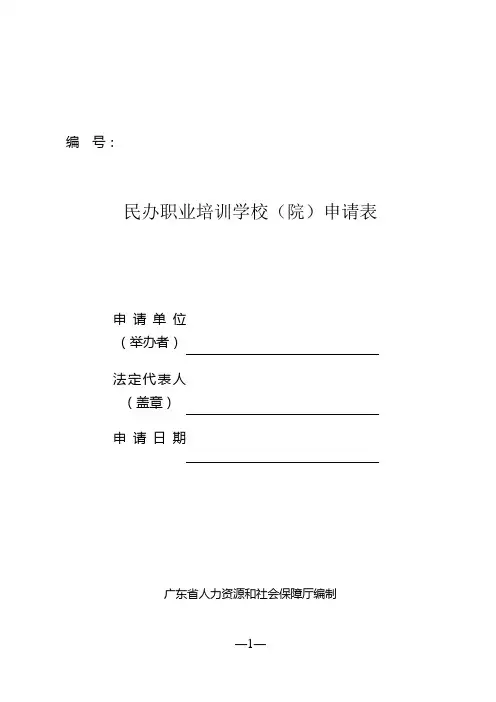 编 号：

民办职业培训学校（院）申请表

申 请 单 位
（举办者）

法定代表人
（盖章）

申 请 日 期

广东省人力资源和社会保障厅编制

—1—